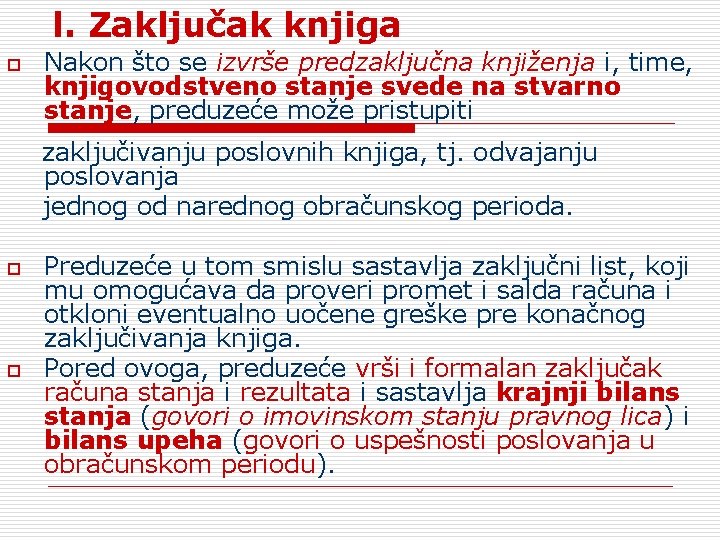 I. Zaključak knjiga

Nakon što se izvrše predzaključna knjiženja i, time, knjigovodstveno stanje svede na stvarno stanje, preduzeće može pristupiti

zaključivanju poslovnih knjiga, tj. odvajanju poslovanja

jednog od narednog obračunskog perioda.

Preduzeće u tom smislu sastavlja zaključni list, koji mu omogućava da proveri promet i salda računa i otkloni eventualno uočene greške pre konačnog zaključivanja knjiga.

Pored ovoga, preduzeće vrši i formalan zaključak računa stanja i rezultata i sastavlja krajnji bilans stanja (govori o imovinskom stanju pravnog lica) i bilans upeha (govori o uspešnosti poslovanja u obračunskom periodu).